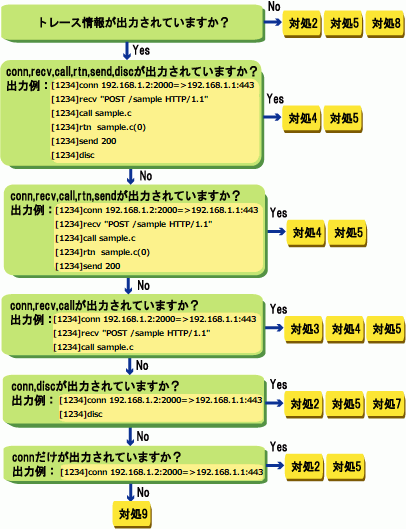 トレース情報が出力されていますか？

No

対処2 対処5 対処8

Yes

conn,recv,call,rtn,send,discが出力されていますか？
出力例：[1234]conn 192.168.1.2:2000=>192.168.1.1:443
[1234]recv "POST /sample HTTP/1.1"
[1234]call sample.c
[1234]rtn sample.c(0)
[1234]send 200
[1234]disc

Yes

対処4 対処5

No

conn,recv,call,rtn,sendが出力されていますか？
出力例：[1234]conn 192.168.1.2:2000=>192.168.1.1:443
[1234]recv "POST /sample HTTP/1.1"
[1234]call sample.c
[1234]rtn sample.c(0)
[1234]send 200

Yes

対処4 対処5

No

conn,recv,callが出力されていますか？
出力例：[1234]conn 192.168.1.2:2000=>192.168.1.1:443
[1234]recv "POST /sample HTTP/1.1"
[1234]call sample.c

Yes

対処3 対処4 対処5

No

conn,discが出力されていますか？
出力例：[1234]conn 192.168.1.2:2000=>192.168.1.1:443
[1234]disc

Yes

対処2 対処5 対処7

No

connだけが出力されていますか？
出力例：[1234]conn 192.168.1.2:2000=>192.168.1.1:443

Yes

対処2 対処5

No

対処9